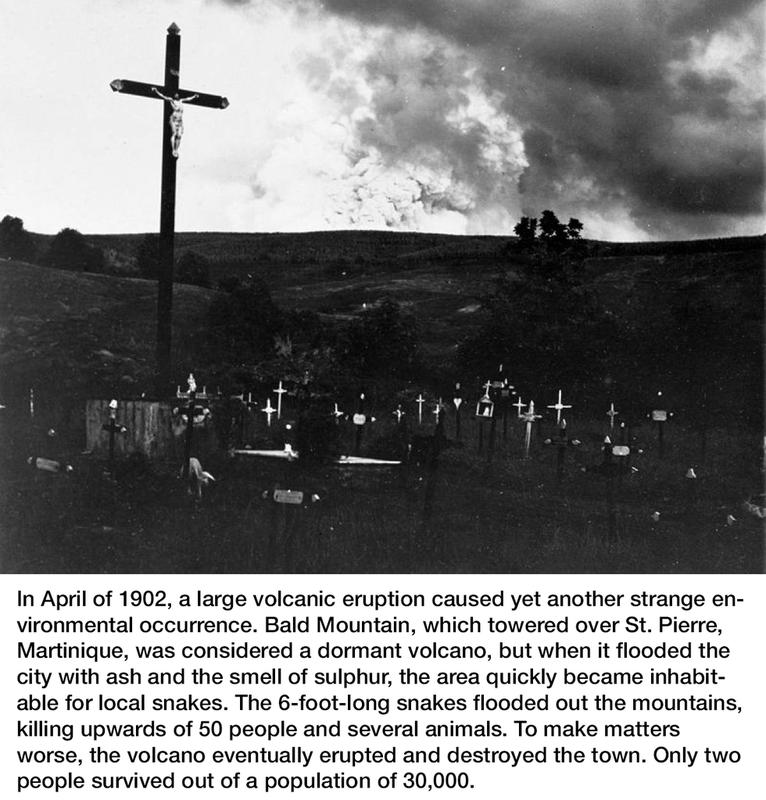 In April of 1902, a large volcanic eruption caused yet another strange environmental occurrence. Bald Mountain, which towered over St. Pierre, Martinique, was considered a dormant volcano, but when it flooded the city with ash and the smell of sulphur, the area quickly became inhabitable for local snakes. The 6-foot-long snakes flooded out the mountains, killing upwards of 50 people and several animals. To make matters worse, the volcano eventually erupted and destroyed the town. Only two people survived out of a population of 30,000.